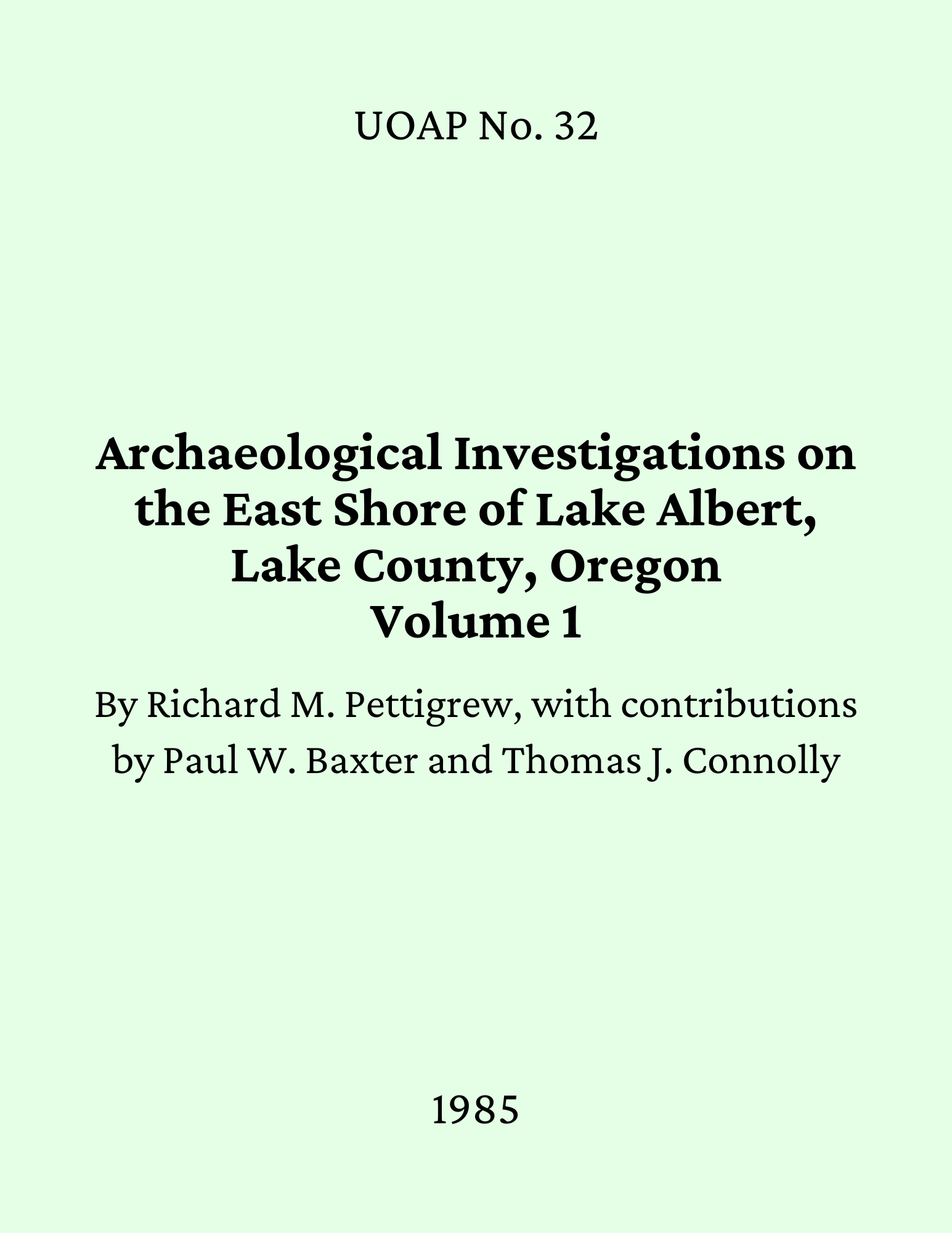 UOAP No. 32

Archaeological Investigations on the East Shore of Lake Albert, Lake County, Oregon
Volume 1

By Richard M. Pettigrew, with contributions by Paul W. Baxter and Thomas J. Connolly

1985